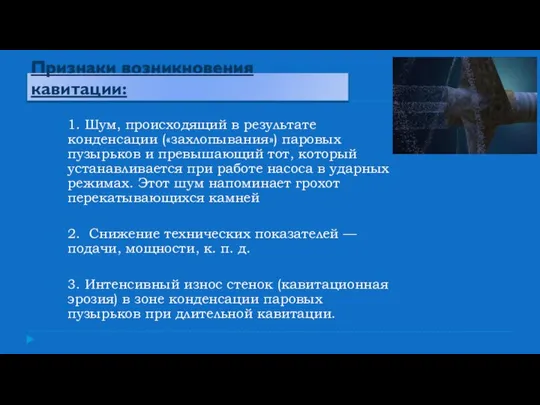 Признаки возникновения кавитации:

1. Шум, происходящий в результате конденсации («захлопывания») паровых пузырьков и превышающий тот, который устанавливается при работе насоса в ударных режимах. Этот шум напоминает грохот перекатывающихся камней

2. Снижение технических показателей — подачи, мощности, к. п. д.

3. Интенсивный износ стенок (кавитационная эрозия) в зоне конденсации паровых пузырьков при длительной кавитации.